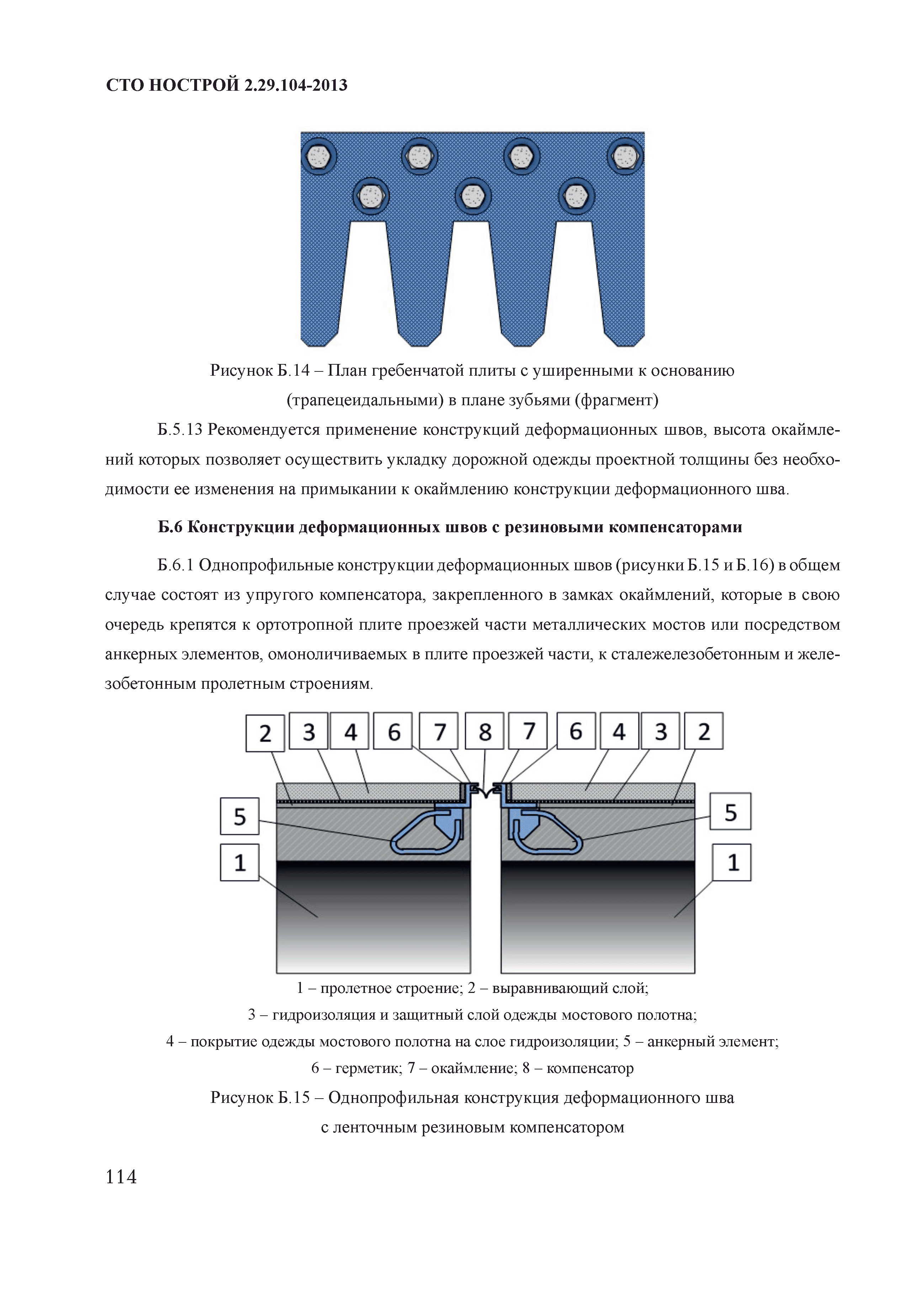 СТО НОСТРОЙ 2.29.104-2013

Рисунок Б.14 – План гребенчатой плиты с уширенными к основанию (трапецеидальными) в плане зубьями (фрагмент)

Б.5.13 Рекомендуется применение конструкций деформационных швов, высота окаймлений которых позволяет осуществить укладку дорожной одежды проектной толщины без необходимости ее изменения на примыкании к окаймлению конструкции деформационного шва.

Б.6 Конструкции деформационных швов с резиновыми компенсаторами

Б.6.1 Однопрофильные конструкции деформационных швов (рисунки Б.15 и Б.16) в общем случае состоят из упругого компенсатора, закрепленного в замках окаймлений, которые в свою очередь крепятся к ортотропной плите проезжей части металлических мостов или посредством анкерных элементов, омоноличиваемых в плите проезжей части, к сталежелезобетонным и железобетонным пролетным строениям.

2 3 4 6 7 8 7 6 4 3 2
5 5
1 1

1 – пролетное строение; 2 – выравнивающий слой;
3 – гидроизоляция и защитный слой одежды мостового полотна;
4 – покрытие одежды мостового полотна на слое гидроизоляции; 5 – анкерный элемент;
6 – герметик; 7 – окаймление; 8 – компенсатор

Рисунок Б.15 – Однопрофильная конструкция деформационного шва с ленточным резиновым компенсатором

114